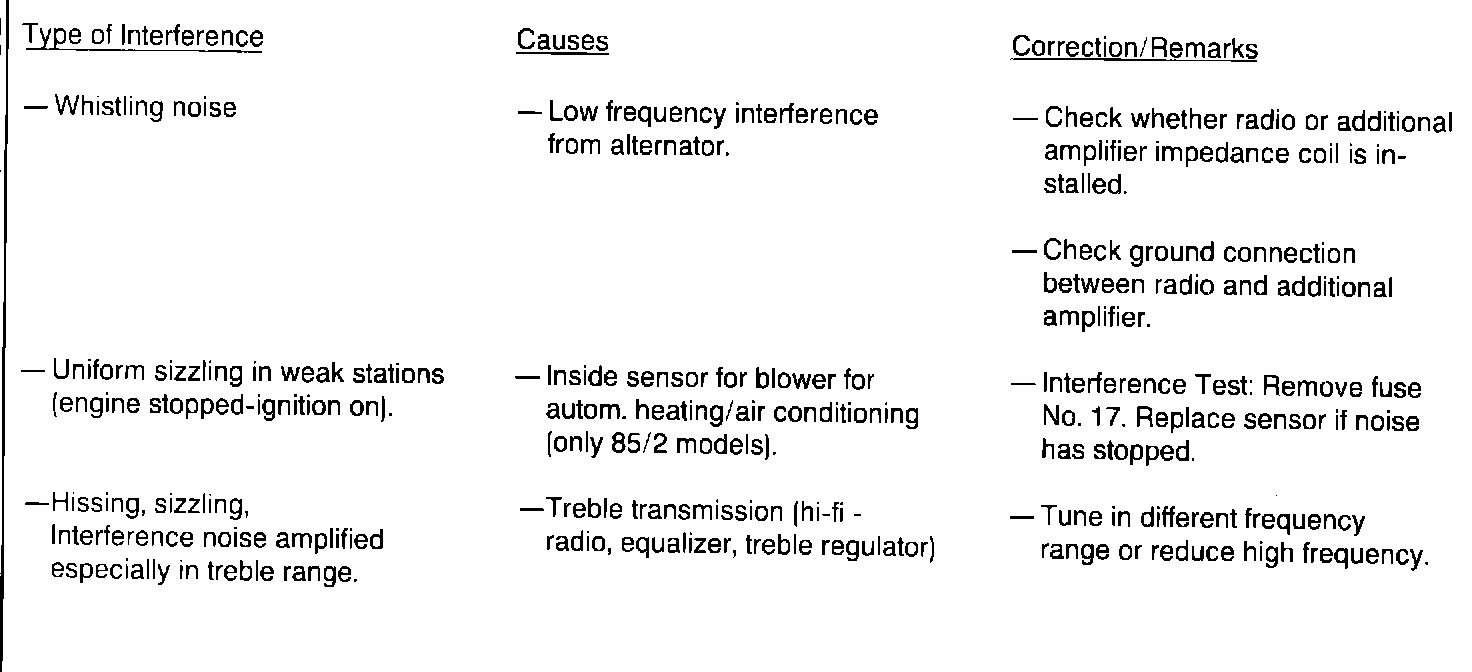 | Type of Interference | Causes | Correction/Remarks |
|---|---|---|
| — Whistling noise | — Low frequency interference from alternator. | — Check whether radio or additional amplifier impedance coil is installed. — Check ground connection between radio and additional amplifier. |
| — Uniform sizzling in weak stations (engine stopped-ignition on). | — Inside sensor for blower for autom. heating/air conditioning (only 85/2 models). | — Interference Test: Remove fuse No. 17. Replace sensor if noise has stopped. |
| —Hissing, sizzling, Interference noise amplified especially in treble range. | —Treble transmission (hi-fi - radio, equalizer, treble regulator) | — Tune in different frequency range or reduce high frequency. |